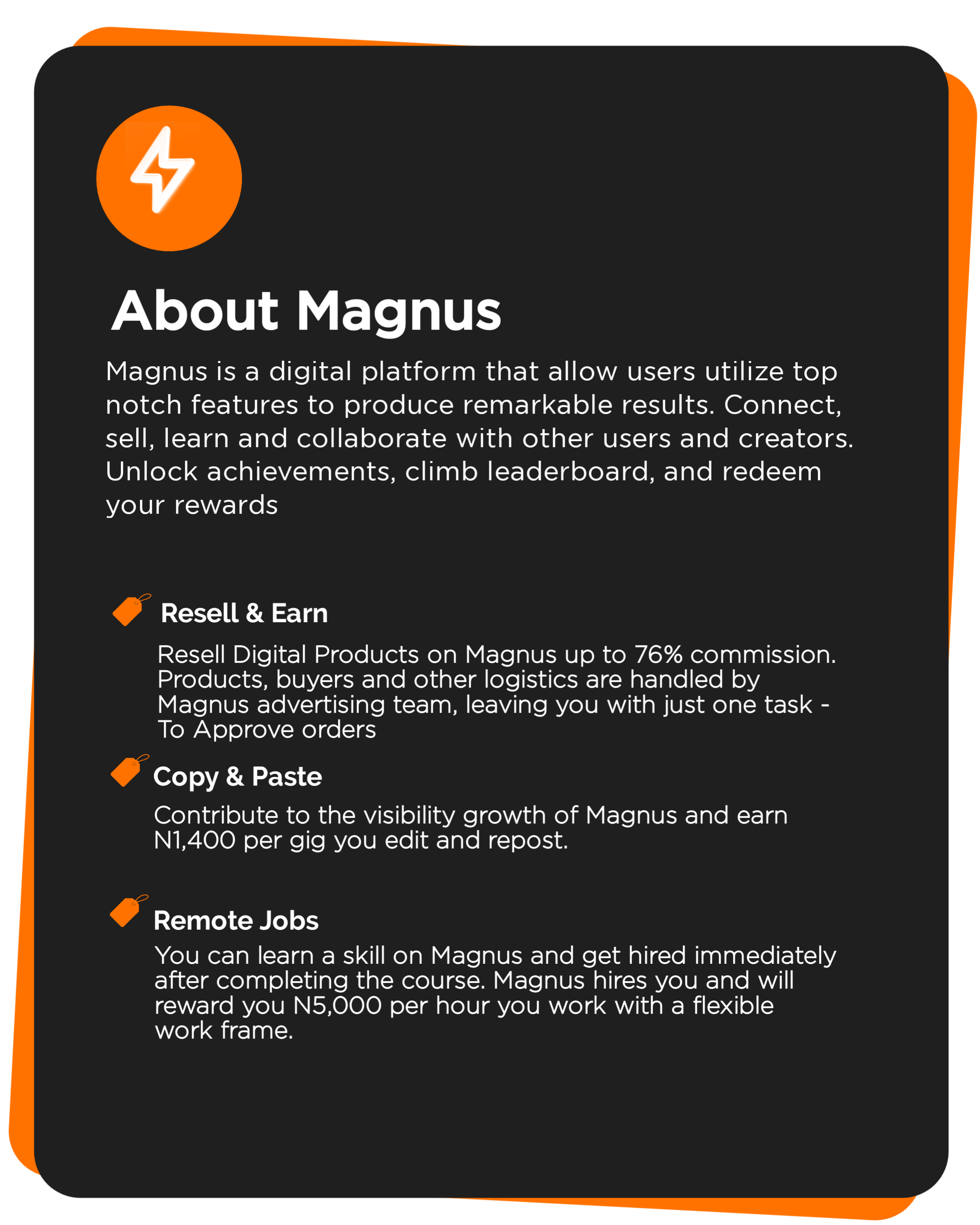 About Magnus

Magnus is a digital platform that allow users utilize top notch features to produce remarkable results. Connect, sell, learn and collaborate with other users and creators. Unlock achievements, climb leaderboard, and redeem your rewards

Resell & Earn

Resell Digital Products on Magnus up to 76% commission. Products, buyers and other logistics are handled by Magnus advertising team, leaving you with just one task - To Approve orders

Copy & Paste

Contribute to the visibility growth of Magnus and earn N1,400 per gig you edit and repost.

Remote Jobs

You can learn a skill on Magnus and get hired immediately after completing the course. Magnus hires you and will reward you N5,000 per hour you work with a flexible work frame.